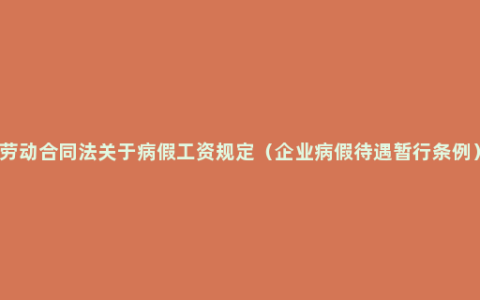 劳动合同法关于病假工资规定（企业病假待遇暂行条例）